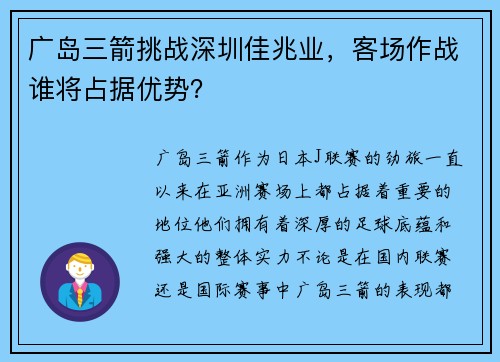 广岛三箭挑战深圳佳兆业，客场作战谁将占据优势?

广岛三箭作为日本J联赛的劲旅一直以来在亚洲赛场上都占据着重要的地位他们拥有着深厚的足球底蕴和强大的整体实力不论是在国内联赛还是国际赛事中广岛三箭的表现都